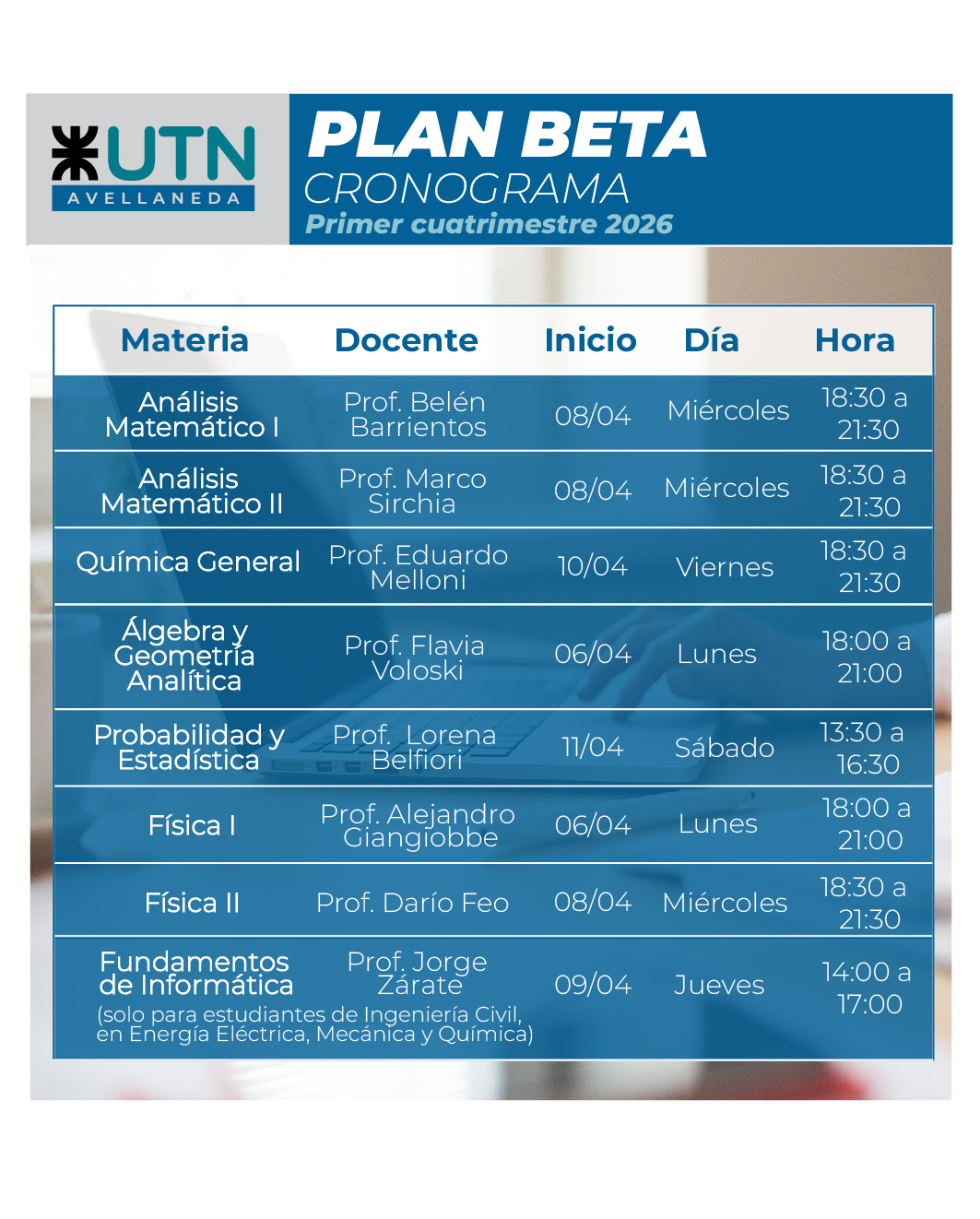 UTN
AVELLANEDA

PLAN BETA
CRONOGRAMA
Primer cuatrimestre 2026

| Materia | Docente | Inicio | Día | Hora |
|---|---|---|---|---|
| Análisis Matemático I | Prof. Belén Barrientos | 08/04 | Miércoles | 18:30 a 21:30 |
| Análisis Matemático II | Prof. Marco Sirchia | 08/04 | Miércoles | 18:30 a 21:30 |
| Química General | Prof. Eduardo Melloni | 10/04 | Viernes | 18:30 a 21:30 |
| Álgebra y Geometría Analítica | Prof. Flavia Voloski | 06/04 | Lunes | 18:00 a 21:00 |
| Probabilidad y Estadística | Prof. Lorena Belfiori | 11/04 | Sábado | 13:30 a 16:30 |
| Física I | Prof. Alejandro Giangiobbe | 06/04 | Lunes | 18:00 a 21:00 |
| Física II | Prof. Darío Feo | 08/04 | Miércoles | 18:30 a 21:30 |
| Fundamentos de Informática (solo para estudiantes de Ingeniería Civil, en Energía Eléctrica, Mecánica y Química) | Prof. Jorge Zárate | 09/04 | Jueves | 14:00 a 17:00 |